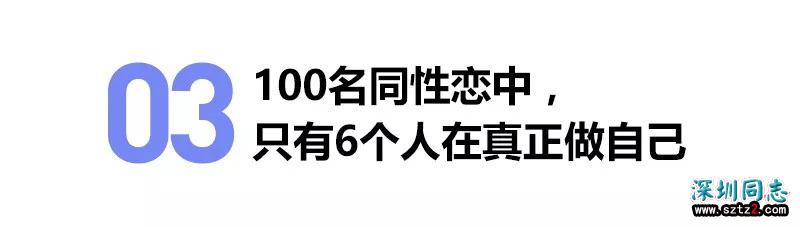 03 100名同性恋中，
只有6个人在真正做自己

深圳同志
www.sztz2.com